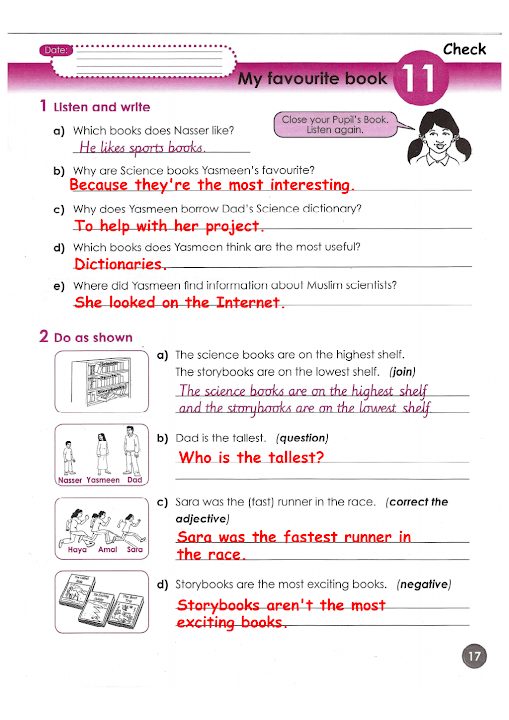 Date:

Check

My favourite book 11

1 Listen and write

Close your Pupil's Book. Listen again.

a) Which books does Nasser like?
He likes sports books.

b) Why are Science books Yasmeen's favourite?
Because they're the most interesting.

c) Why does Yasmeen borrow Dad's Science dictionary?
To help with her project.

d) Which books does Yasmeen think are the most useful?
Dictionaries.

e) Where did Yasmeen find information about Muslim scientists?
She looked on the Internet.

2 Do as shown

a) The science books are on the highest shelf. The storybooks are on the lowest shelf. (join)
The science books are on the highest shelf and the storybooks are on the lowest shelf

Nasser Yasmeen Dad

b) Dad is the tallest. (question)
Who is the tallest?

Haya Amal Sara

c) Sara was the (fast) runner in the race. (correct the adjective)
Sara was the fastest runner in the race.

d) Storybooks are the most exciting books. (negative)
Storybooks aren't the most exciting books.

17